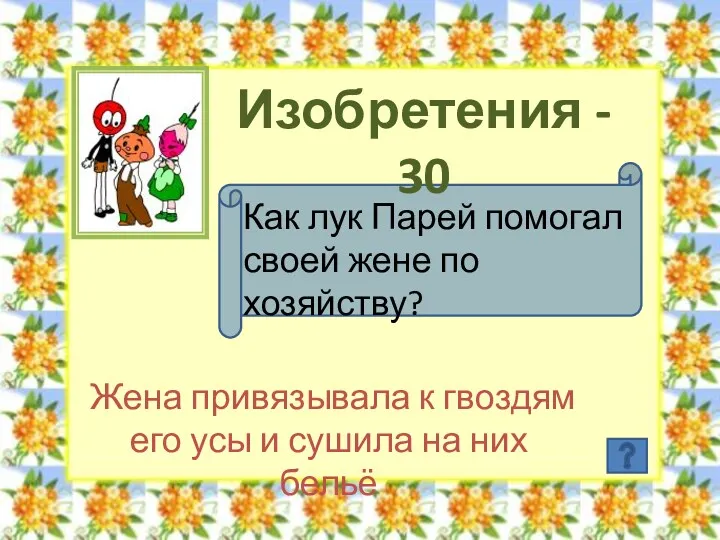 Изобретения - 30

Как лук Парей помогал своей жене по хозяйству?

Жена привязывала к гвоздям его усы и сушила на них бельё

?